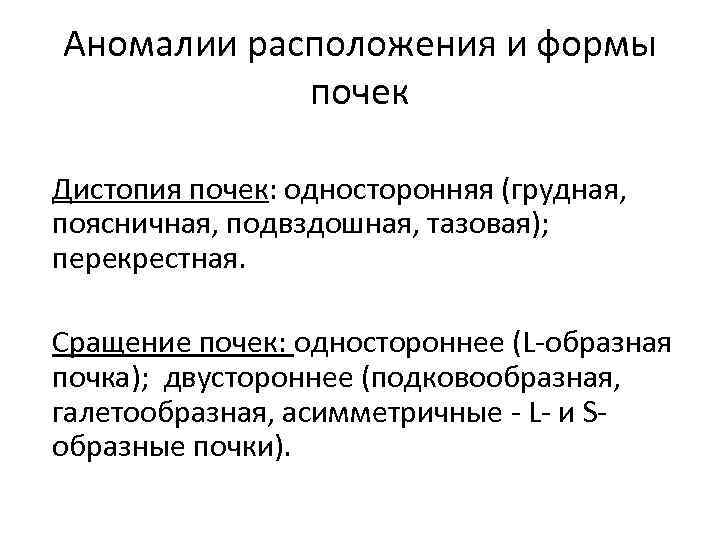 Аномалии расположения и формы почек

Дистопия почек: односторонняя (грудная, поясничная, подвздошная, тазовая); перекрестная.

Сращение почек: одностороннее (L-образная почка); двустороннее (подковообразная, галетообразная, асимметричные - L- и S-образные почки).